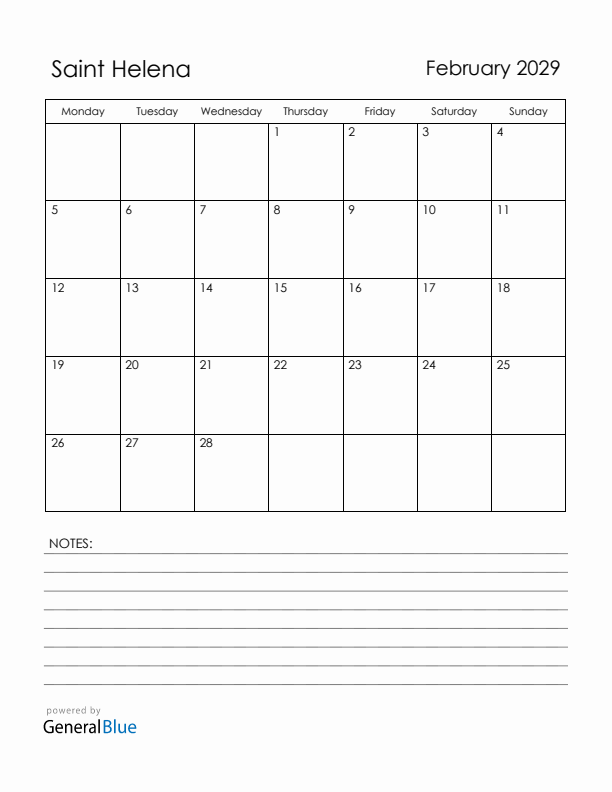 Saint Helena

February 2029

| Monday | Tuesday | Wednesday | Thursday | Friday | Saturday | Sunday |
|---|---|---|---|---|---|---|
| | | | 1 | 2 | 3 | 4 |
| 5 | 6 | 7 | 8 | 9 | 10 | 11 |
| 12 | 13 | 14 | 15 | 16 | 17 | 18 |
| 19 | 20 | 21 | 22 | 23 | 24 | 25 |
| 26 | 27 | 28 | | | | |

NOTES:

powered by
GeneralBlue